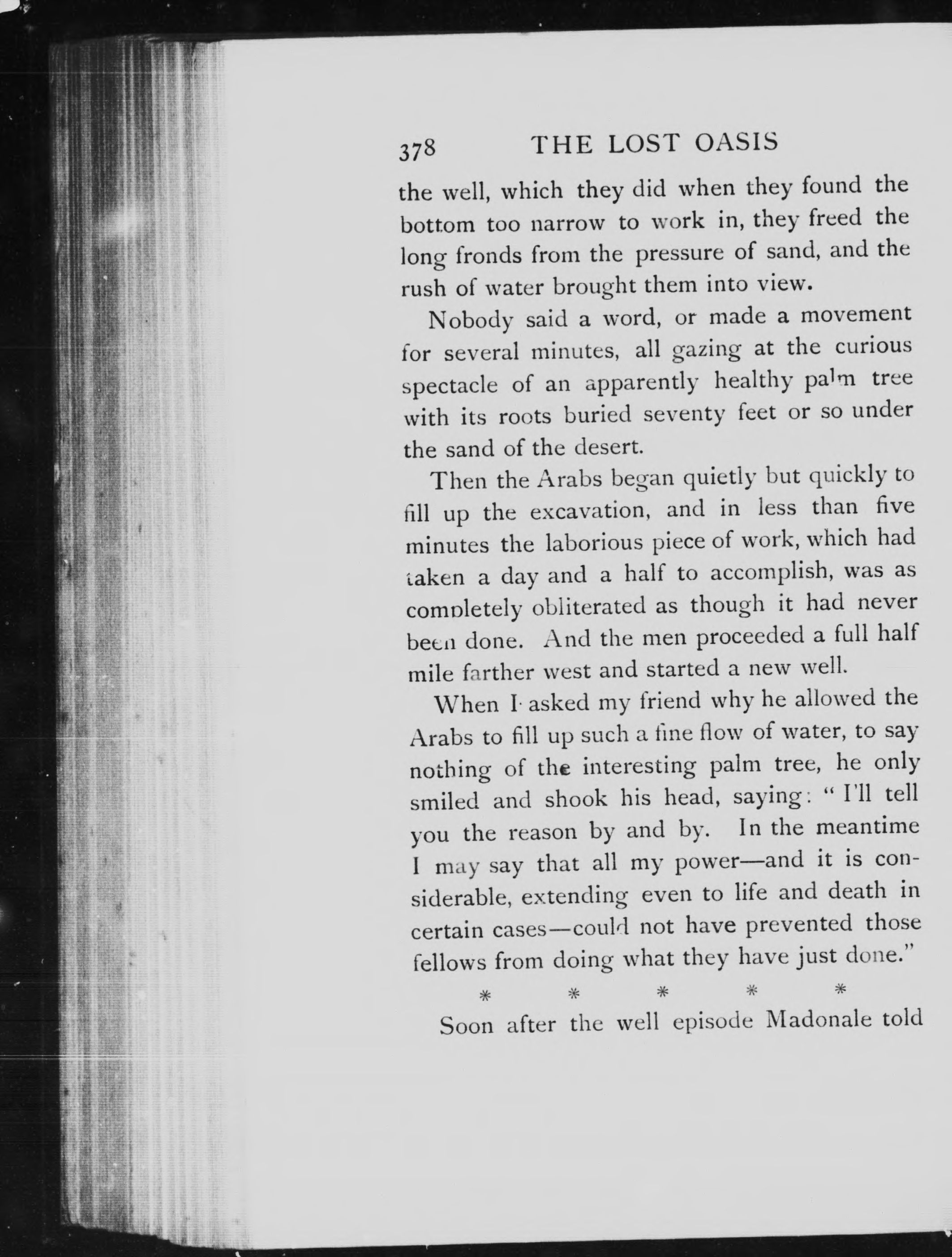 378 THE LOST OASIS

the well, which they did when they found the bottom too narrow to work in, they freed the long fronds from the pressure of sand, and the rush of water brought them into view.

Nobody said a word, or made a movement for several minutes, all gazing at the curious spectacle of an apparently healthy palm tree with its roots buried seventy feet or so under the sand of the desert.

Then the Arabs began quietly but quickly to fill up the excavation, and in less than five minutes the laborious piece of work, which had taken a day and a half to accomplish, was as completely obliterated as though it had never been done. And the men proceeded a full half mile farther west and started a new well.

When I asked my friend why he allowed the Arabs to fill up such a fine flow of water, to say nothing of the interesting palm tree, he only smiled and shook his head, saying: "I'll tell you the reason by and by. In the meantime I may say that all my power—and it is considerable, extending even to life and death in certain cases—could not have prevented those fellows from doing what they have just done."

* * * * *

Soon after the well episode Madonale told